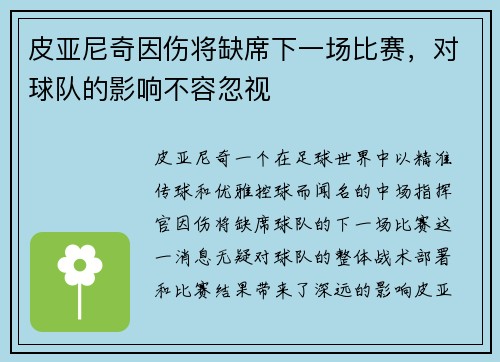 皮亚尼奇因伤将缺席下一场比赛，对球队的影响不容忽视

皮亚尼奇一个在足球世界中以精准传球和优雅控球而闻名的中场指挥官因伤将缺席球队的下一场比赛这一消息无疑对球队的整体战术部署和比赛结果带来了深远的影响皮亚